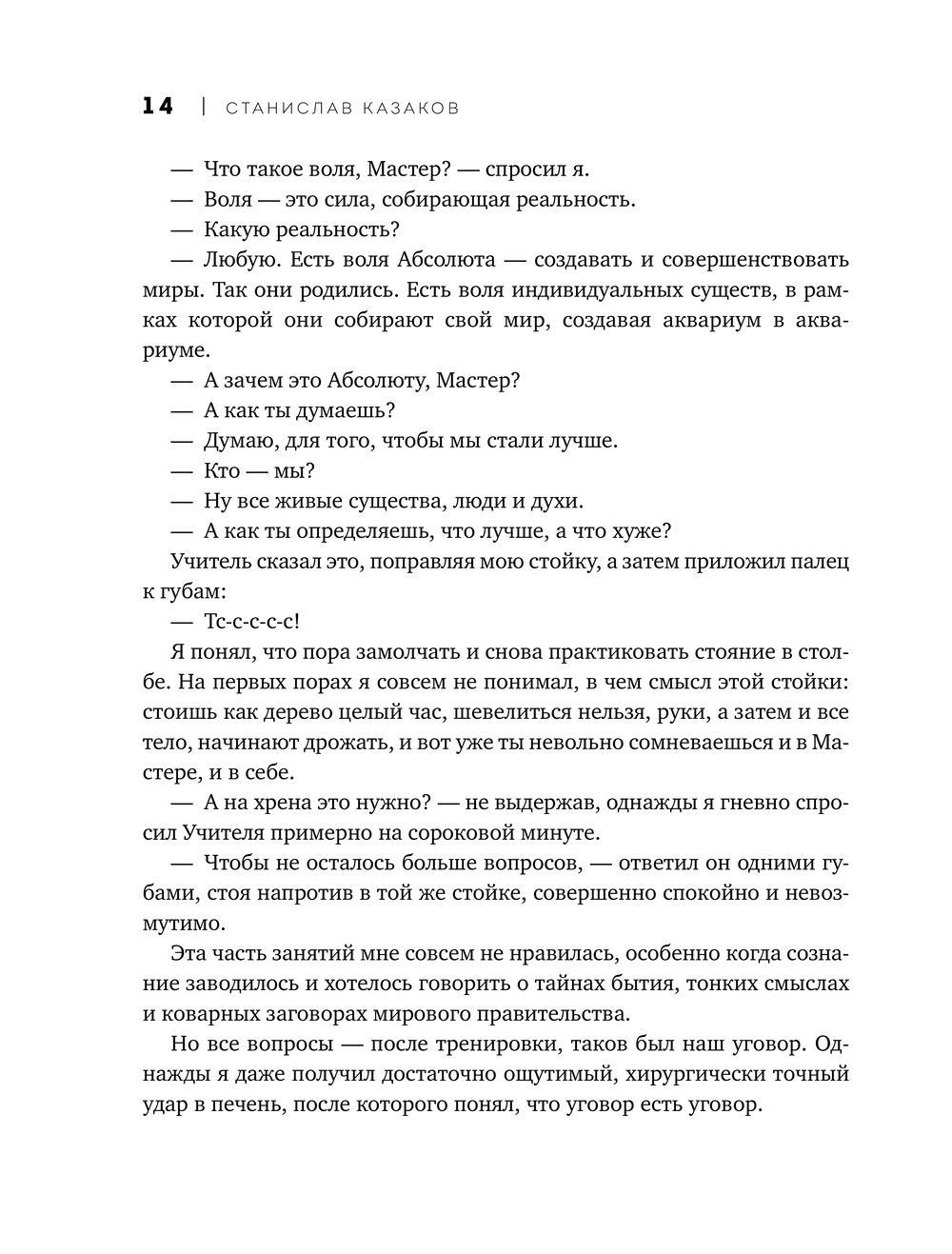 14 | СТАНИСЛАВ КАЗАКОВ

— Что такое воля, Мастер? — спросил я.

— Воля — это сила, собирающая реальность.

— Какую реальность?

— Любую. Есть воля Абсолюта — создавать и совершенствовать миры. Так они родились. Есть воля индивидуальных существ, в рамках которой они собирают свой мир, создавая аквариум в аквариуме.

— А зачем это Абсолюту, Мастер?

— А как ты думаешь?

— Думаю, для того, чтобы мы стали лучше.

— Кто — мы?

— Ну все живые существа, люди и духи.

— А как ты определяешь, что лучше, а что хуже?

Учитель сказал это, поправляя мою стойку, а затем приложил палец к губам:

— Тс-с-с-с-с!

Я понял, что пора замолчать и снова практиковать стояние в столбе. На первых порах я совсем не понимал, в чем смысл этой стойки: стоишь как дерево целый час, шевелиться нельзя, руки, а затем и все тело, начинают дрожать, и вот уже ты невольно сомневаешься и в Мастере, и в себе.

— А на хрена это нужно? — не выдержав, однажды я гневно спросил Учителя примерно на сороковой минуте.

— Чтобы не осталось больше вопросов, — ответил он одними губами, стоя напротив в той же стойке, совершенно спокойно и невозмутимо.

Эта часть занятий мне совсем не нравилась, особенно когда сознание заводилось и хотелось говорить о тайнах бытия, тонких смыслах и коварных заговорах мирового правительства.

Но все вопросы — после тренировки, таков был наш уговор. Однажды я даже получил достаточно ощутимый, хирургически точный удар в печень, после которого понял, что уговор есть уговор.